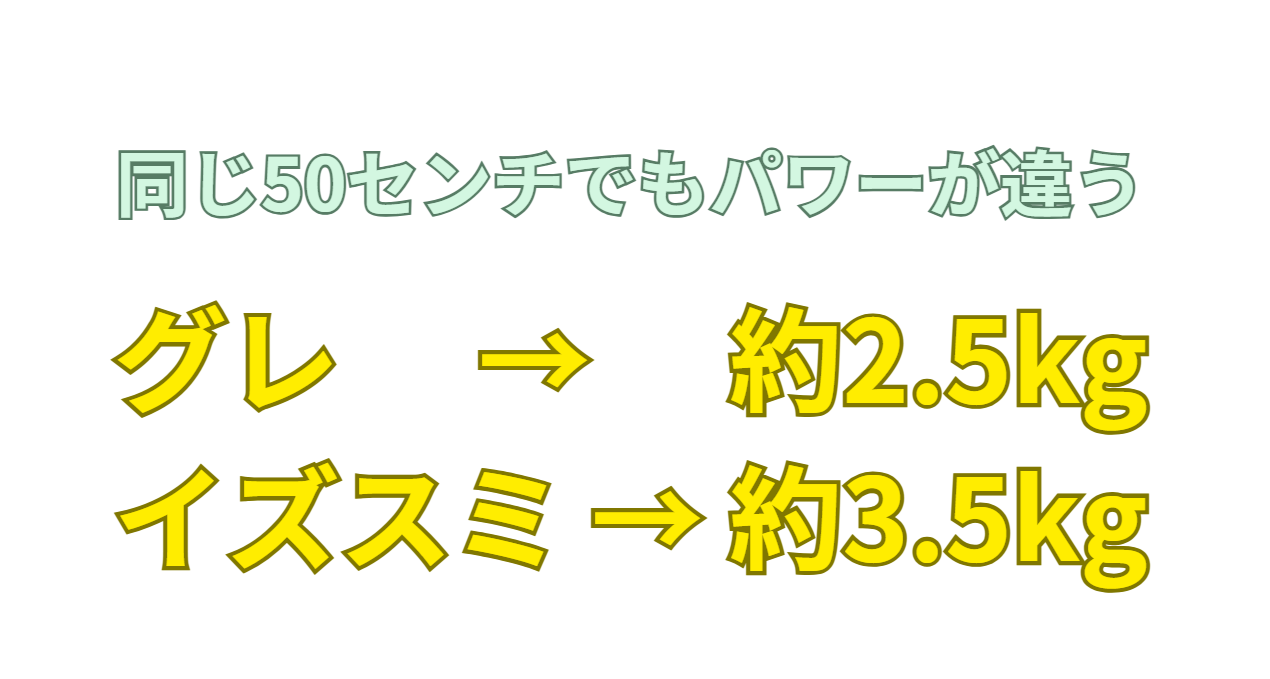 同じ50センチでもパワーが違う

グレ → 約2.5kg
イズスミ → 約3.5kg